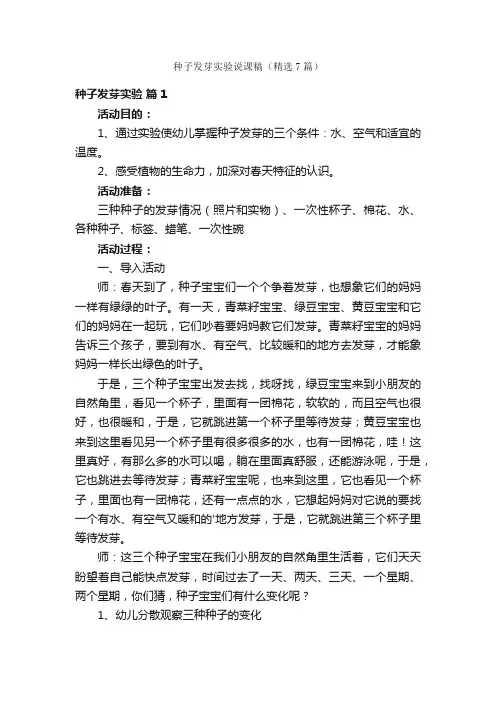 种子发芽实验说课稿（精选7篇）

种子发芽实验 篇1

活动目的：

1、通过实验使幼儿掌握种子发芽的三个条件：水、空气和适宜的温度。

2、感受植物的生命力，加深对春天特征的认识。

活动准备：

三种种子的发芽情况（照片和实物）、一次性杯子、棉花、水、各种种子、标签、蜡笔、一次性碗

活动过程：

一、导入活动

师：春天到了，种子宝宝们一个个争着发芽，也想象它们的妈妈一样有绿绿的叶子。有一天，青菜籽宝宝、绿豆宝宝、黄豆宝宝和它们的妈妈在一起玩，它们吵着要妈妈教它们发芽。青菜籽宝宝的妈妈告诉三个孩子，要到有水、有空气、比较暖和的地方去发芽，才能象妈妈一样长出绿色的叶子。

于是，三个种子宝宝出发去找，找呀找，绿豆宝宝来到小朋友的自然角里，看见一个杯子，里面有一团棉花，软软的，而且空气也很好，也很暖和，于是，它就跳进第一个杯子里等待发芽；黄豆宝宝也来到这里看见另一个杯子里有很多很多的水，也有一团棉花，哇！这里真好，有那么多的水可以喝，躺在里面真舒服，还能游泳呢，于是，它也跳进去等待发芽；青菜籽宝宝呢，也来到这里，它也看见一个杯子，里面也有一团棉花，还有一点点的水，它想起妈妈对它说的要找一个有水、有空气又暖和的'地方发芽，于是，它就跳进第三个杯子里等待发芽。

师：这三个种子宝宝在我们小朋友的自然角里生活着，它们天天盼望着自己能快点发芽，时间过去了一天、两天、三天、一个星期、两个星期，你们猜，种子宝宝们有什么变化呢？

1、幼儿分散观察三种种子的变化